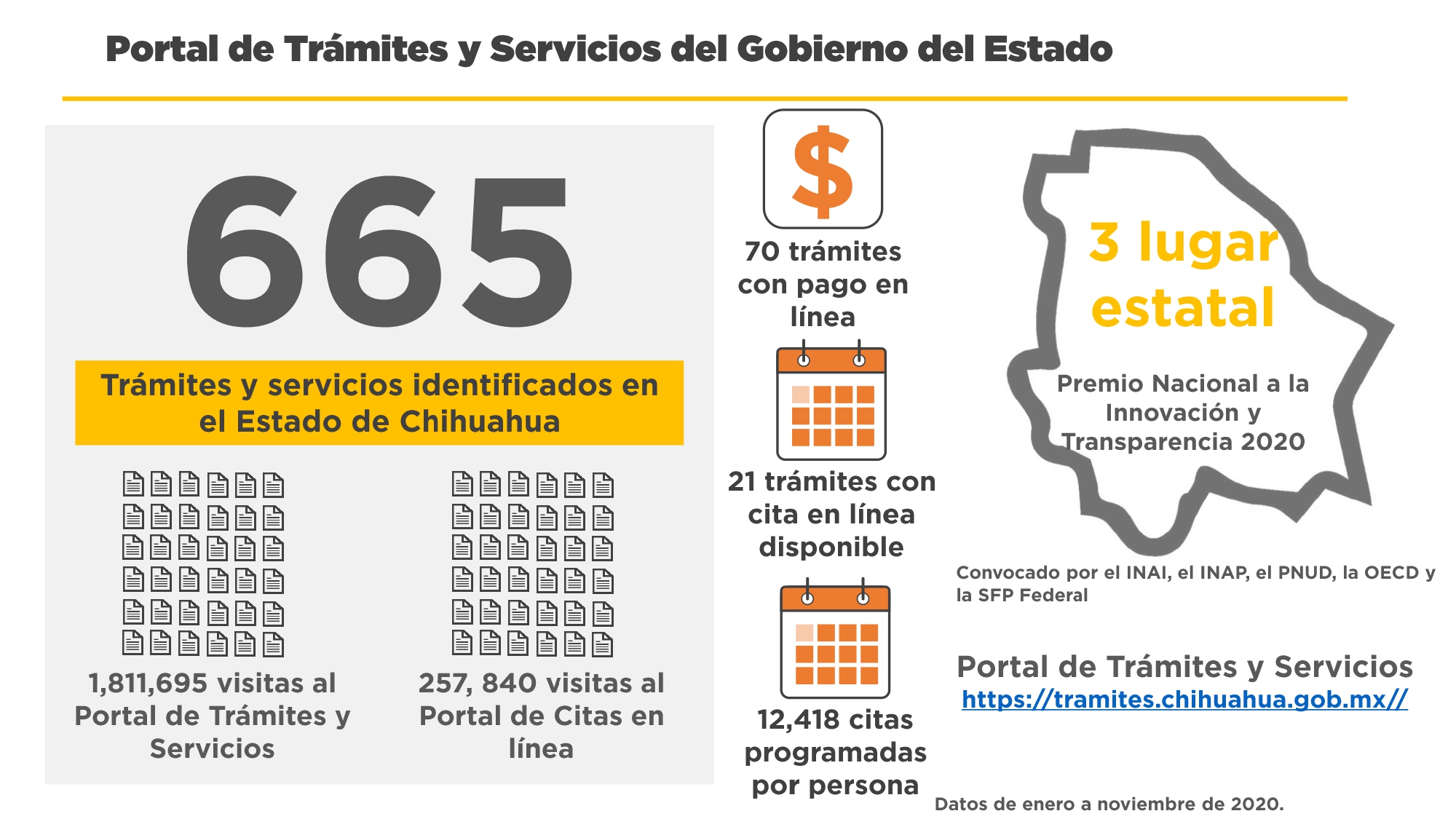 Portal de Trámites y Servicios del Gobierno del Estado

665

Trámites y servicios identificados en el Estado de Chihuahua

1,811,695 visitas al Portal de Trámites y Servicios

257, 840 visitas al Portal de Citas en línea

$

70 trámites con pago en línea

21 trámites con cita en línea disponible

12,418 citas programadas por persona

3 lugar estatal

Premio Nacional a la Innovación y Transparencia 2020

Convocado por el INAI, el INAP, el PNUD, la OECD y la SFP Federal

Portal de Trámites y Servicios
https://tramites.chihuahua.gob.mx//

Datos de enero a noviembre de 2020.